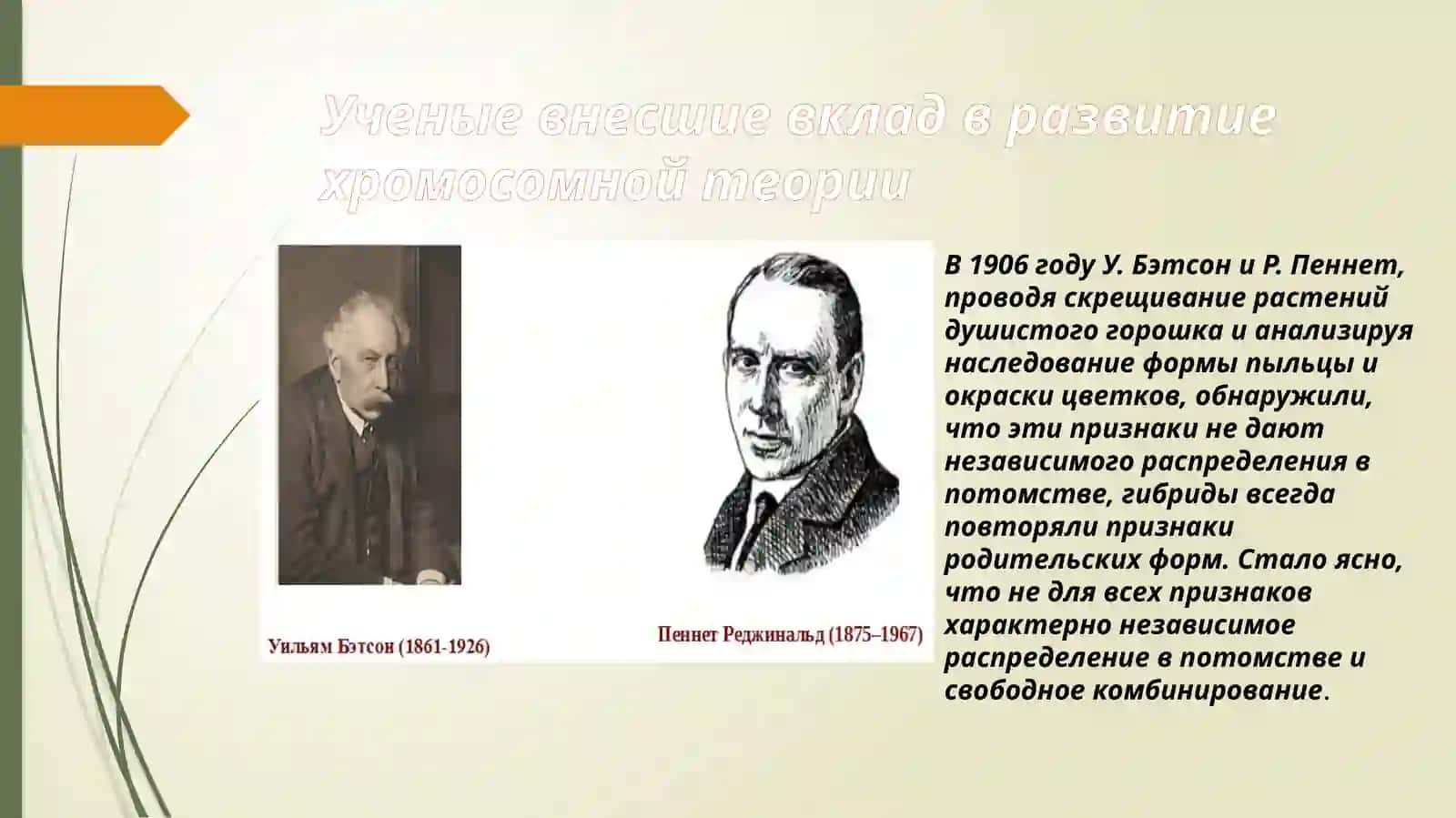 Ученые внесшие вклад в развитие хромосомной теории

Уильям Бэтсон (1861-1926)

Пеннет Реджинальд (1875–1967)

В 1906 году У. Бэтсон и Р. Пеннет, проводя скрещивание растений душистого горошка и анализируя наследование формы пыльцы и окраски цветков, обнаружили, что эти признаки не дают независимого распределения в потомстве, гибриды всегда повторяли признаки родительских форм. Стало ясно, что не для всех признаков характерно независимое распределение в потомстве и свободное комбинирование.